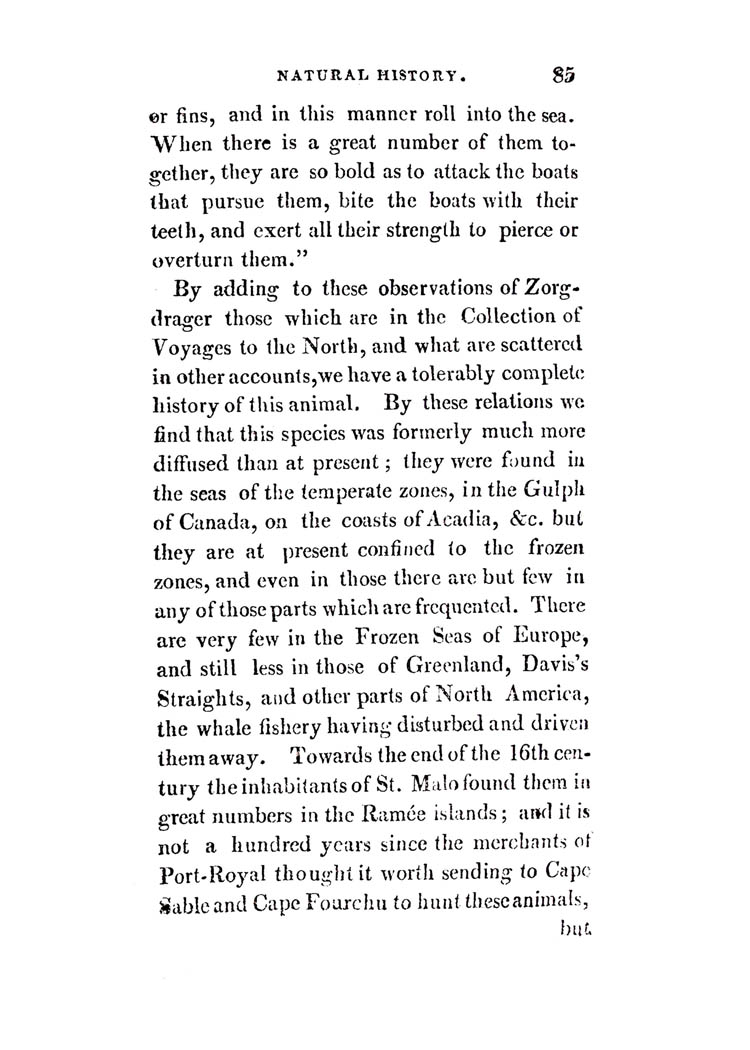 NATURAL HISTORY. 85

or fins, and in this manner roll into the sea. When there is a great number of them together, they are so bold as to attack the boats that pursue them, bite the boats with their teeth, and exert all their strength to pierce or overturn them."

By adding to these observations of Zorgdrager those which are in the Collection of Voyages to the North, and what are scattered in other accounts, we have a tolerably complete history of this animal. By these relations we find that this species was formerly much more diffused than at present; they were found in the seas of the temperate zones, in the Gulph of Canada, on the coasts of Acadia, &c. but they are at present confined to the frozen zones, and even in those there are but few in any of those parts which are frequented. There are very few in the Frozen Seas of Europe, and still less in those of Greenland, Davis's Straights, and other parts of North America, the whale fishery having disturbed and driven them away. Towards the end of the 16th century the inhabitants of St. Malo found them in great numbers in the Ramée islands; and it is not a hundred years since the merchants of Port-Royal thought it worth sending to Cape Sable and Cape Fourchu to hunt these animals,

but